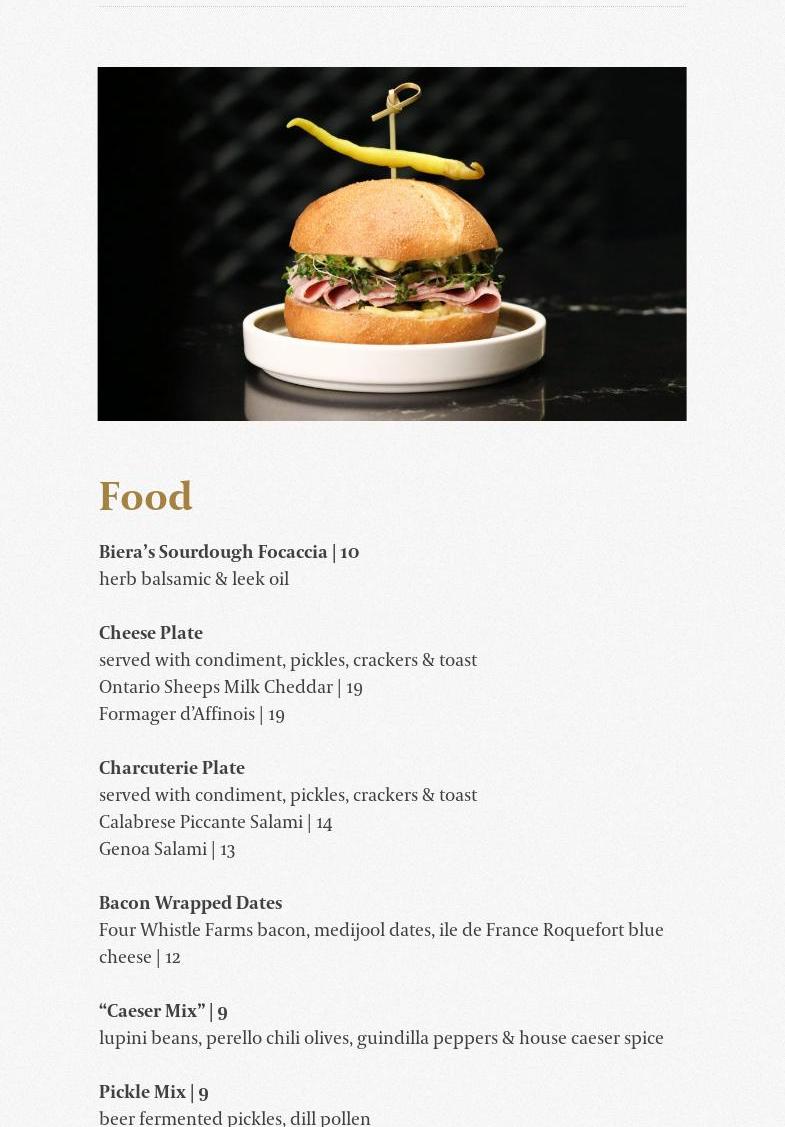 Food

Biera's Sourdough Focaccia | 10
herb balsamic & leek oil

Cheese Plate
served with condiment, pickles, crackers & toast
Ontario Sheeps Milk Cheddar | 19
Formager d'Affinois | 19

Charcuterie Plate
served with condiment, pickles, crackers & toast
Calabrese Piccante Salami | 14
Genoa Salami | 13

Bacon Wrapped Dates
Four Whistle Farms bacon, medijool dates, ile de France Roquefort blue cheese | 12

"Caeser Mix" | 9
lupini beans, perello chili olives, guindilla peppers & house caeser spice

Pickle Mix | 9
beer fermented pickles, dill pollen